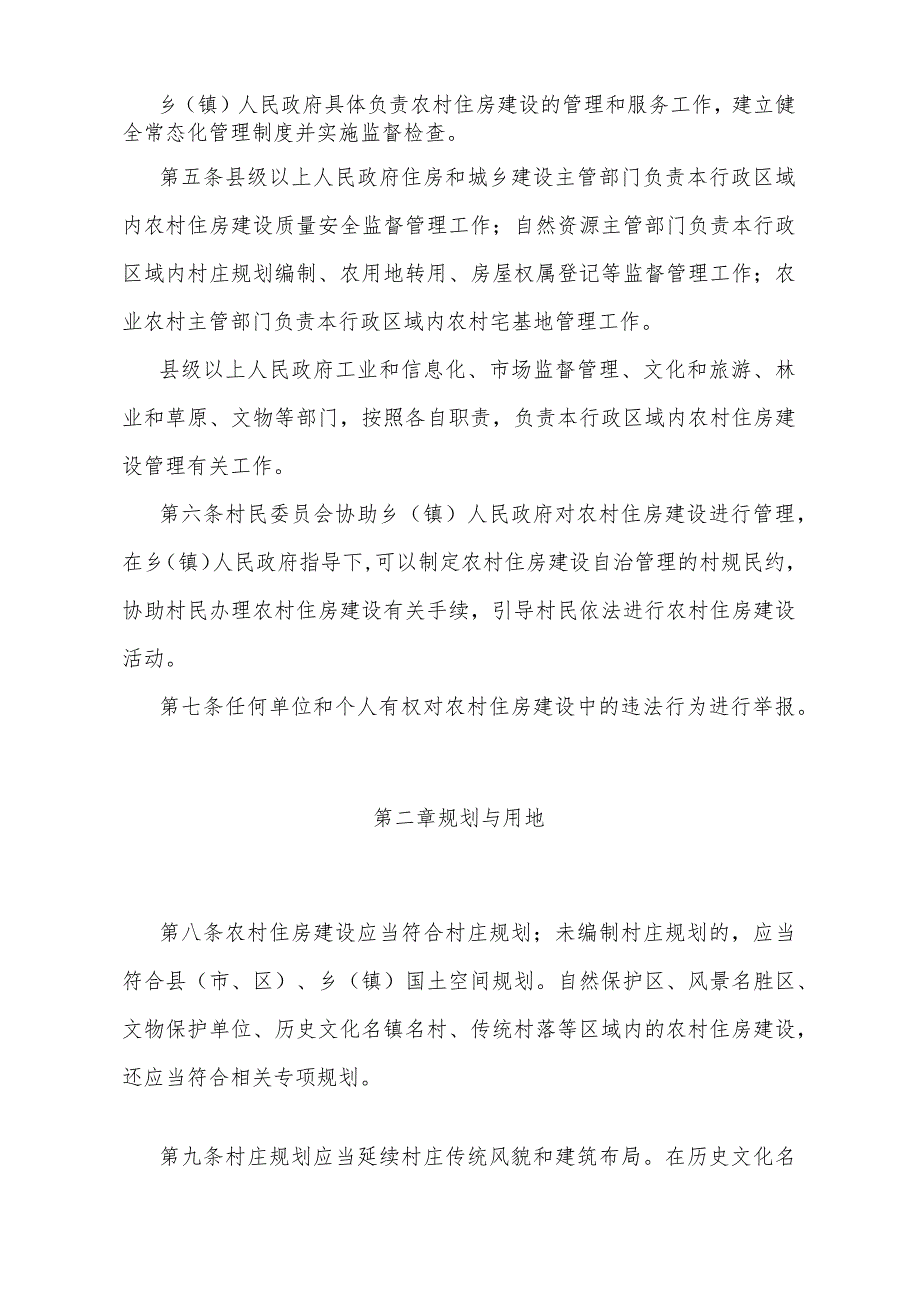 乡（镇）人民政府具体负责农村住房建设的管理和服务工作，建立健全常态化管理制度并实施监督检查。

第五条县级以上人民政府住房和城乡建设主管部门负责本行政区域内农村住房建设质量安全监督管理工作；自然资源主管部门负责本行政区域内村庄规划编制、农用地转用、房屋权属登记等监督管理工作；农业农村主管部门负责本行政区域内农村宅基地管理工作。

县级以上人民政府工业和信息化、市场监督管理、文化和旅游、林业和草原、文物等部门，按照各自职责，负责本行政区域内农村住房建设管理有关工作。

第六条村民委员会协助乡（镇）人民政府对农村住房建设进行管理，在乡（镇）人民政府指导下，可以制定农村住房建设自治管理的村规民约，协助村民办理农村住房建设有关手续，引导村民依法进行农村住房建设活动。

第七条任何单位和个人有权对农村住房建设中的违法行为进行举报。

第二章规划与用地

第八条农村住房建设应当符合村庄规划；未编制村庄规划的，应当符合县（市、区）、乡（镇）国土空间规划。自然保护区、风景名胜区、文物保护单位、历史文化名镇名村、传统村落等区域内的农村住房建设，还应当符合相关专项规划。

第九条村庄规划应当延续村庄传统风貌和建筑布局。在历史文化名